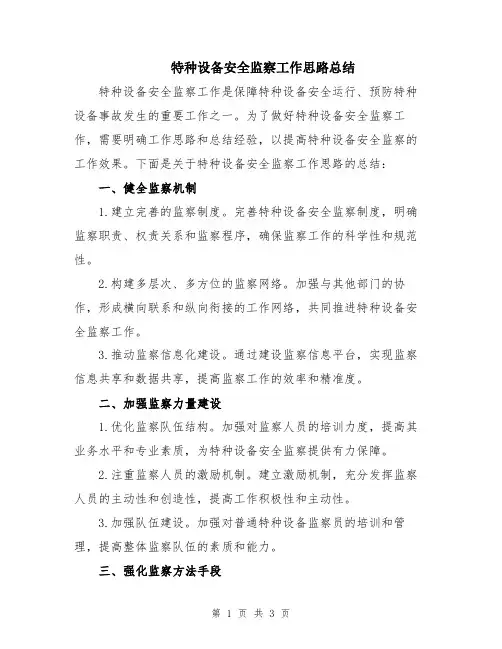 特种设备安全监察工作思路总结

特种设备安全监察工作是保障特种设备安全运行、预防特种设备事故发生的重要工作之一。为了做好特种设备安全监察工作，需要明确工作思路和总结经验，以提高特种设备安全监察的工作效果。下面是关于特种设备安全监察工作思路的总结：

一、健全监察机制

1.建立完善的监察制度。完善特种设备安全监察制度，明确监察职责、权责关系和监察程序，确保监察工作的科学性和规范性。

2.构建多层次、多方位的监察网络。加强与其他部门的协作，形成横向联系和纵向衔接的工作网络，共同推进特种设备安全监察工作。

3.推动监察信息化建设。通过建设监察信息平台，实现监察信息共享和数据共享，提高监察工作的效率和精准度。

二、加强监察力量建设

1.优化监察队伍结构。加强对监察人员的培训力度，提高其业务水平和专业素质，为特种设备安全监察提供有力保障。

2.注重监察人员的激励机制。建立激励机制，充分发挥监察人员的主动性和创造性，提高工作积极性和主动性。

3.加强队伍建设。加强对普通特种设备监察员的培训和管理，提高整体监察队伍的素质和能力。

三、强化监察方法手段

第 1 页 共 3 页